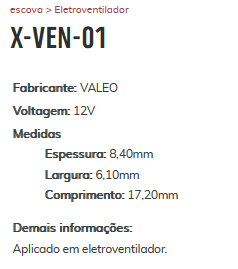 escova > Eletroventilador

X-VEN-01

Fabricante: VALEO

Voltagem: 12V

Medidas

Espessura: 8,40mm

Largura: 6,10mm

Comprimento: 17,20mm

Demais informações:

Aplicado em eletroventilador.